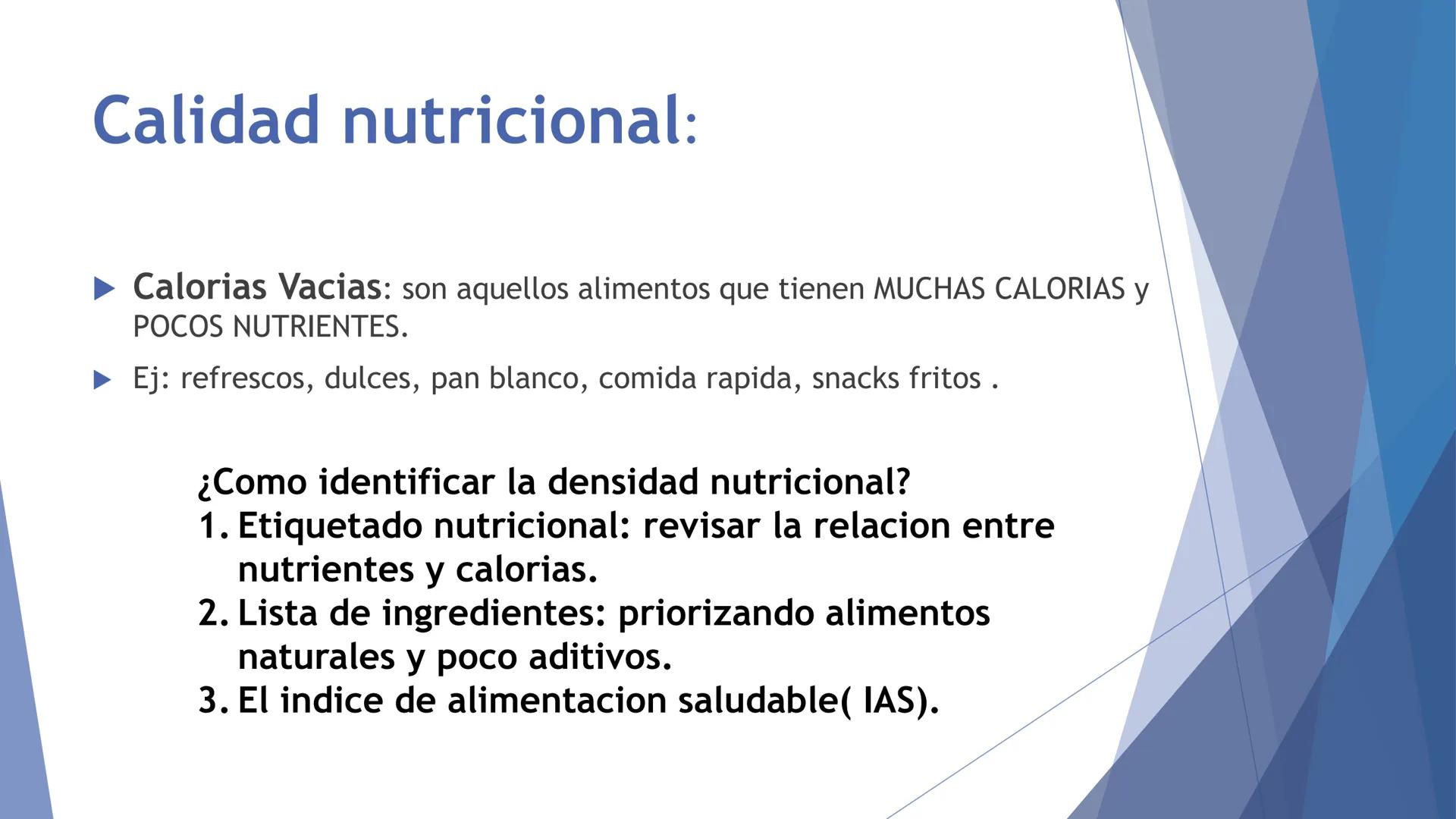 Calidad nutricional:

Calorias Vacias: son aquellos alimentos que tienen MUCHAS CALORIAS y POCOS NUTRIENTES.

Ej: refrescos, dulces, pan blanco, comida rapida, snacks fritos .

¿Como identificar la densidad nutricional?
1. Etiquetado nutricional: revisar la relacion entre nutrientes y calorias.
2. Lista de ingredientes: priorizando alimentos naturales y poco aditivos.
3. El indice de alimentacion saludable( IAS).